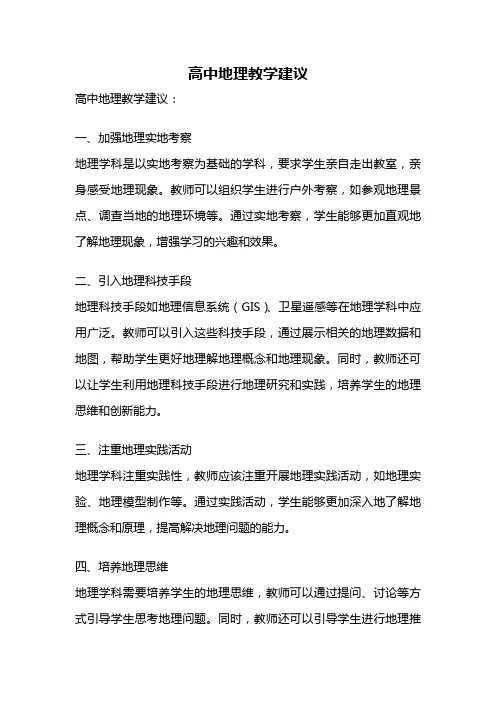 高中地理教学建议

高中地理教学建议：

一、加强地理实地考察

地理学科是以实地考察为基础的学科，要求学生亲自走出教室，亲身感受地理现象。教师可以组织学生进行户外考察，如参观地理景点、调查当地的地理环境等。通过实地考察，学生能够更加直观地了解地理现象，增强学习的兴趣和效果。

二、引入地理科技手段

地理科技手段如地理信息系统（GIS）、卫星遥感等在地理学科中应用广泛。教师可以引入这些科技手段，通过展示相关的地理数据和地图，帮助学生更好地理解地理概念和地理现象。同时，教师还可以让学生利用地理科技手段进行地理研究和实践，培养学生的地理思维和创新能力。

三、注重地理实践活动

地理学科注重实践性，教师应该注重开展地理实践活动，如地理实验、地理模型制作等。通过实践活动，学生能够更加深入地了解地理概念和原理，提高解决地理问题的能力。

四、培养地理思维

地理学科需要培养学生的地理思维，教师可以通过提问、讨论等方式引导学生思考地理问题。同时，教师还可以引导学生进行地理推